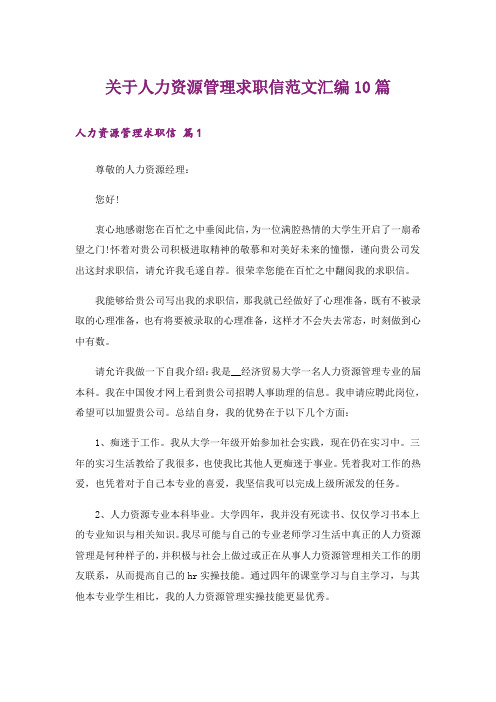 关于人力资源管理求职信范文汇编10篇

人力资源管理求职信 篇1

尊敬的人力资源经理：

您好！

衷心地感谢您在百忙之中垂阅此信，为一位满腔热情的大学生开启了一扇希望之门!怀着对贵公司积极进取精神的敬慕和对美好未来的憧憬，谨向贵公司发出这封求职信，请允许我毛遂自荐。很荣幸您能在百忙之中翻阅我的求职信。

我能够给贵公司写出我的求职信，那我就已经做好了心理准备，既有不被录取的心理准备，也有将要被录取的心理准备，这样才不会失去常态，时刻做到心中有数。

请允许我做一下自我介绍：我是__经济贸易大学一名人力资源管理专业的届本科。我在中国俊才网上看到贵公司招聘人事助理的信息。我申请应聘此岗位，希望可以加盟贵公司。总结自身，我的优势在于以下几个方面：

1、痴迷于工作。我从大学一年级开始参加社会实践，现在仍在实习中。三年的实习生活教给了我很多，也使我比其他人更痴迷于事业。凭着我对工作的热爱，也凭着对于自己本专业的喜爱，我坚信我可以完成上级所派发的任务。

2、人力资源专业本科毕业。大学四年，我并没有死读书、仅仅学习书本上的专业知识与相关知识。我尽可能与自己的专业老师学习生活中真正的人力资源管理是何种样子的，并积极与社会上做过或正在从事人力资源管理相关工作的朋友联系，从而提高自己的hr实操技能。通过四年的课堂学习与自主学习，与其他本专业学生相比，我的人力资源管理实操技能更显优秀。